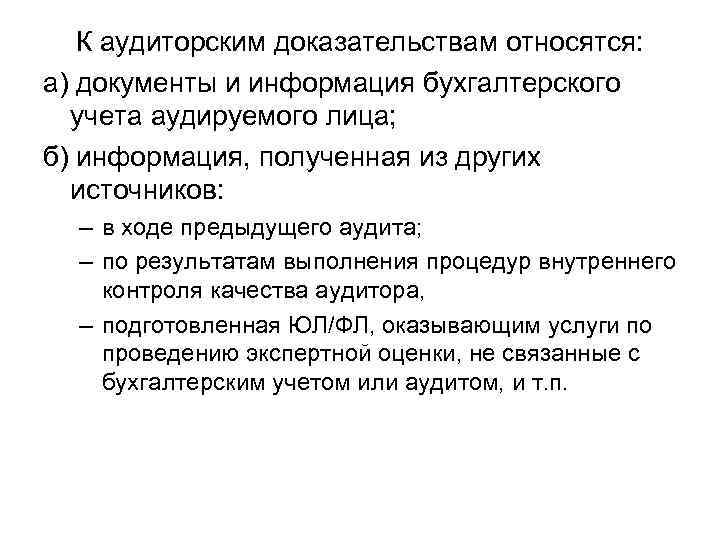 К аудиторским доказательствам относятся:

а) документы и информация бухгалтерского учета аудируемого лица;

б) информация, полученная из других источников:

– в ходе предыдущего аудита;

– по результатам выполнения процедур внутреннего контроля качества аудитора,

– подготовленная ЮЛ/ФЛ, оказывающим услуги по проведению экспертной оценки, не связанные с бухгалтерским учетом или аудитом, и т.п.